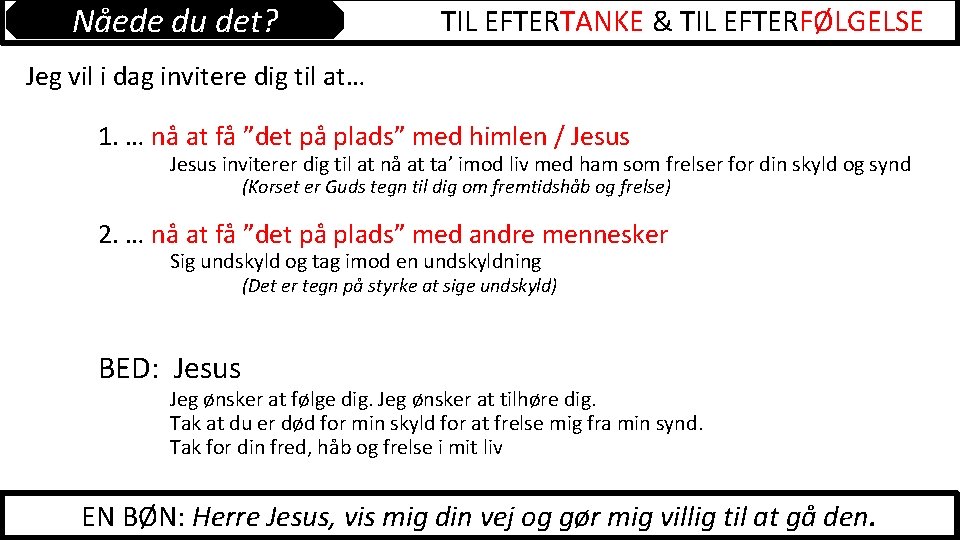 Nåede du det?

TIL EFTERTANKE & TIL EFTERFØLGELSE

Jeg vil i dag invitere dig til at…

1. … nå at få "det på plads" med himlen / Jesus

Jesus inviterer dig til at nå at ta' imod liv med ham som frelser for din skyld og synd

(Korset er Guds tegn til dig om fremtidshåb og frelse)

2. … nå at få "det på plads" med andre mennesker

Sig undskyld og tag imod en undskyldning

(Det er tegn på styrke at sige undskyld)

BED: Jesus

Jeg ønsker at følge dig. Jeg ønsker at tilhøre dig.
Tak at du er død for min skyld for at frelse mig fra min synd.
Tak for din fred, håb og frelse i mit liv

EN BØN: Herre Jesus, vis mig din vej og gør mig villig til at gå den.